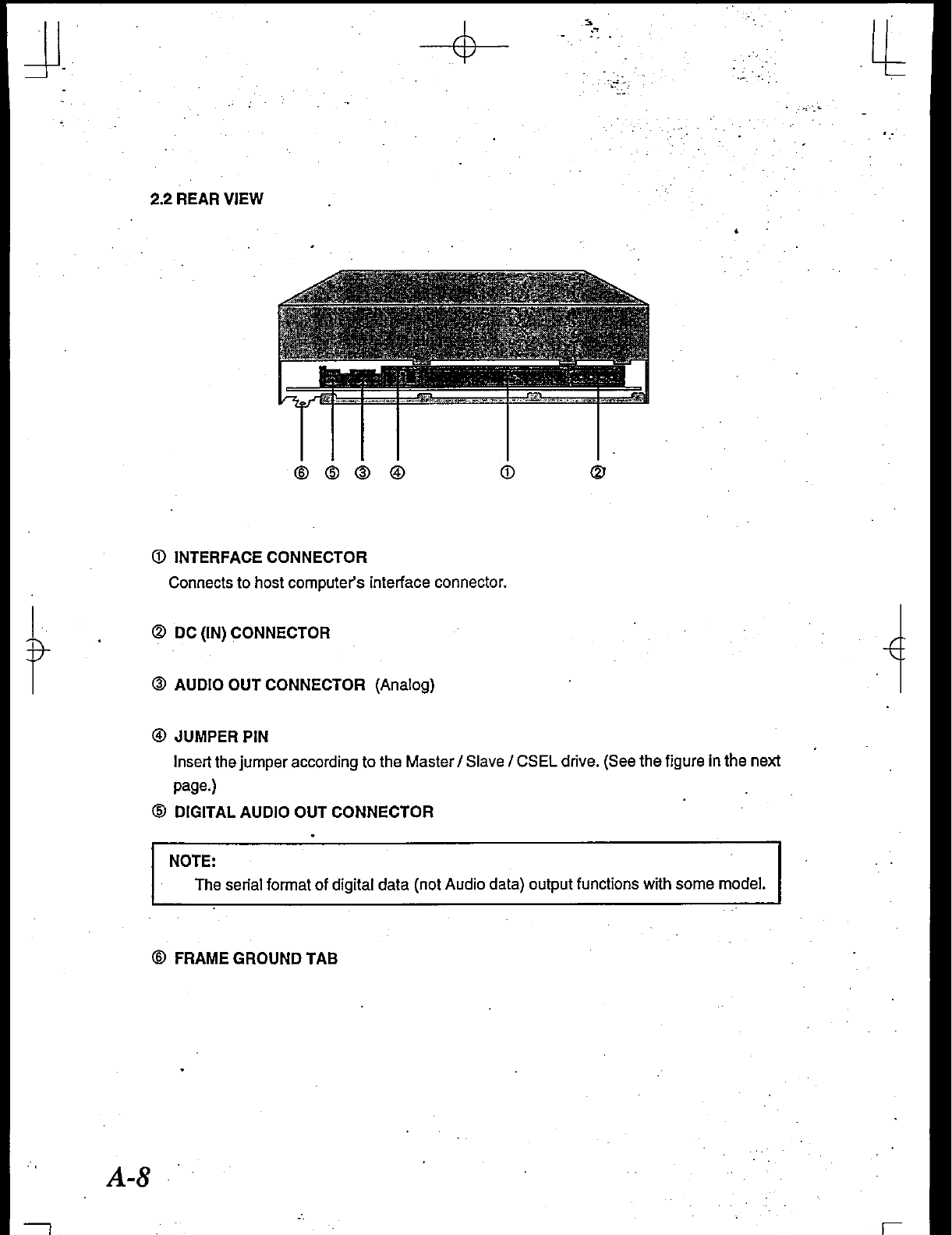 2.2 REAR VIEW

⑥ ⑤ ③ ④ ① ②

① INTERFACE CONNECTOR
Connects to host computer's interface connector.

② DC (IN) CONNECTOR

③ AUDIO OUT CONNECTOR (Analog)

④ JUMPER PIN
Insert the jumper according to the Master / Slave / CSEL drive. (See the figure in the next page.)

⑤ DIGITAL AUDIO OUT CONNECTOR

NOTE:
The serial format of digital data (not Audio data) output functions with some model.

⑥ FRAME GROUND TAB

A-8